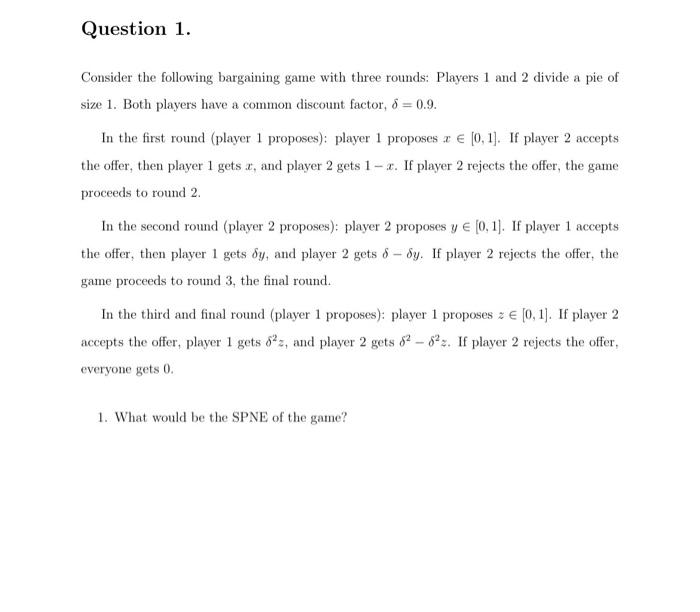 Question 1.

Consider the following bargaining game with three rounds: Players 1 and 2 divide a pie of size 1. Both players have a common discount factor, $\delta = 0.9$.

In the first round (player 1 proposes): player 1 proposes $x \in [0, 1]$. If player 2 accepts the offer, then player 1 gets $x$, and player 2 gets $1 - x$. If player 2 rejects the offer, the game proceeds to round 2.

In the second round (player 2 proposes): player 2 proposes $y \in [0, 1]$. If player 1 accepts the offer, then player 1 gets $\delta y$, and player 2 gets $\delta - \delta y$. If player 2 rejects the offer, the game proceeds to round 3, the final round.

In the third and final round (player 1 proposes): player 1 proposes $z \in [0, 1]$. If player 2 accepts the offer, player 1 gets $\delta^2 z$, and player 2 gets $\delta^2 - \delta^2 z$. If player 2 rejects the offer, everyone gets 0.

1. What would be the SPNE of the game?